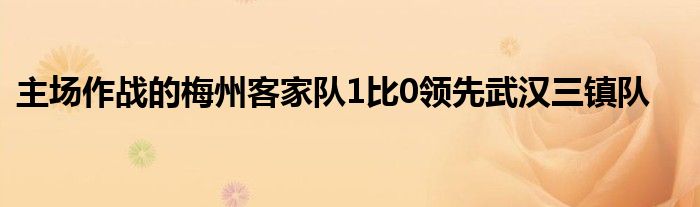 主场作战的梅州客家队1比0领先武汉三镇队